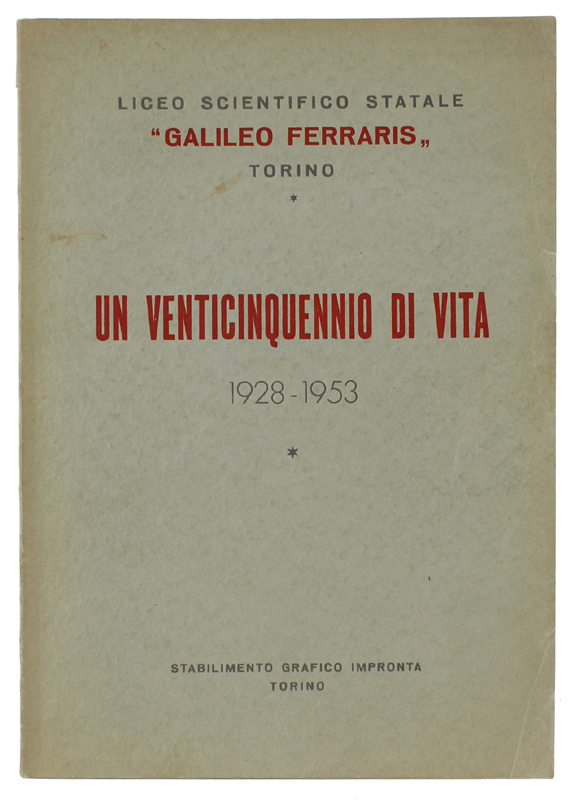 LICEO SCIENTIFICO STATALE
"GALILEO FERRARIS„
TORINO

*

UN VENTICINQUENNIO DI VITA

1928 - 1953

*

STABILIMENTO GRAFICO IMPRONTA
TORINO